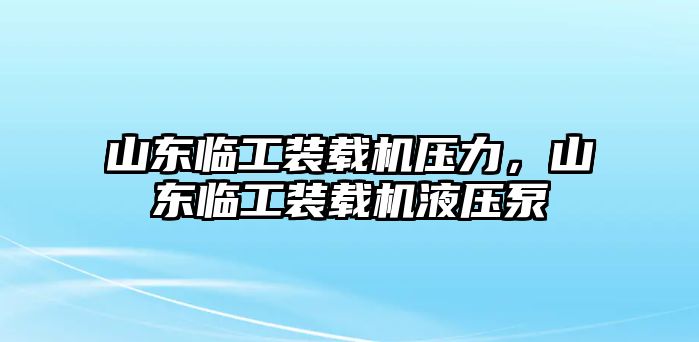 山东临工装载机压力，山东临工装载机液压泵